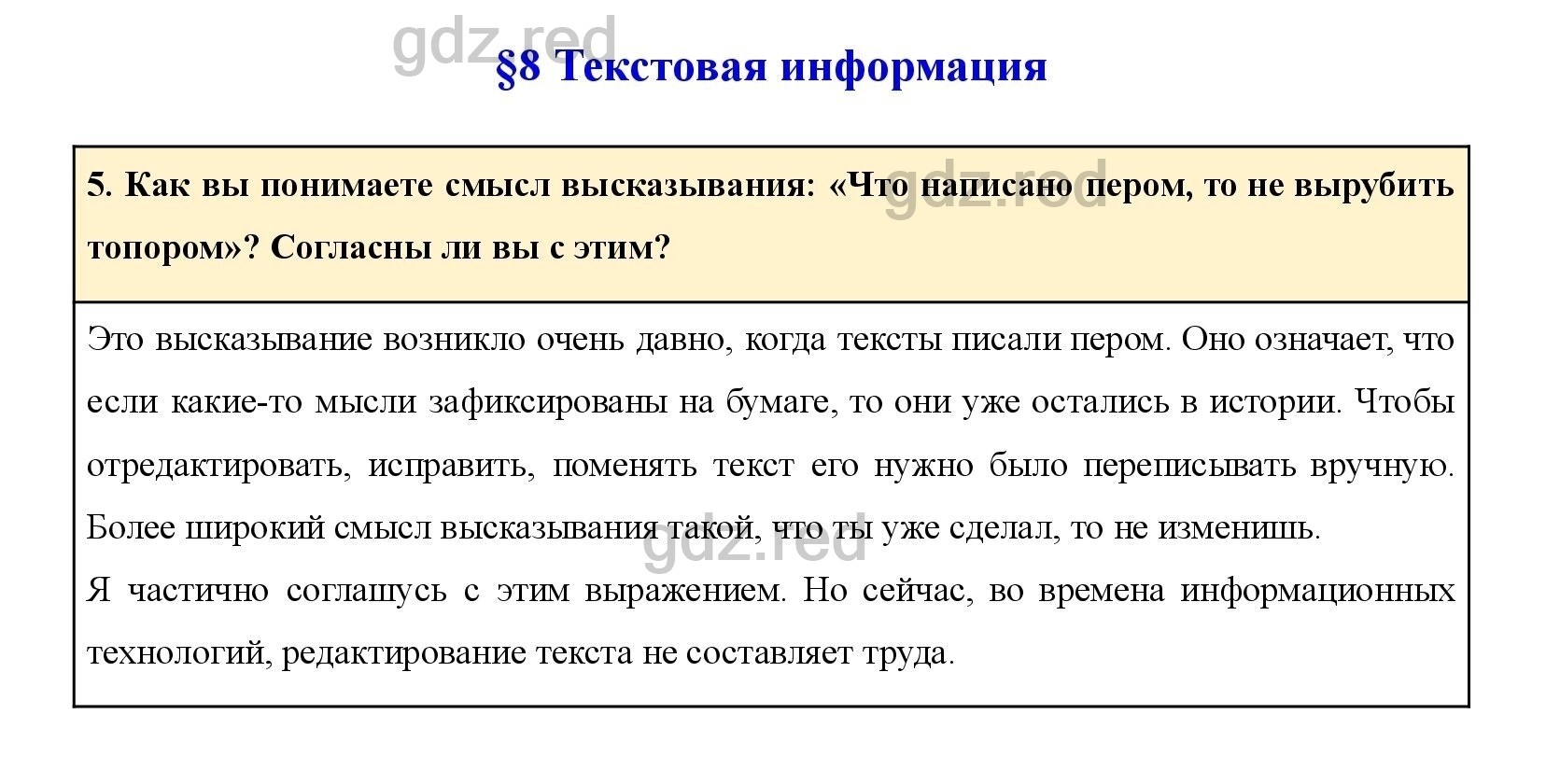 gdz.red

§8 Текстовая информация

5. Как вы понимаете смысл высказывания: «Что написано пером, то не вырубить топором»? Согласны ли вы с этим?

gdz.red

Это высказывание возникло очень давно, когда тексты писали пером. Оно означает, что если какие-то мысли зафиксированы на бумаге, то они уже остались в истории. Чтобы отредактировать, исправить, поменять текст его нужно было переписывать вручную. Более широкий смысл высказывания такой, что ты уже сделал, то не изменишь.

gdz.red

Я частично соглашусь с этим выражением. Но сейчас, во времена информационных технологий, редактирование текста не составляет труда.